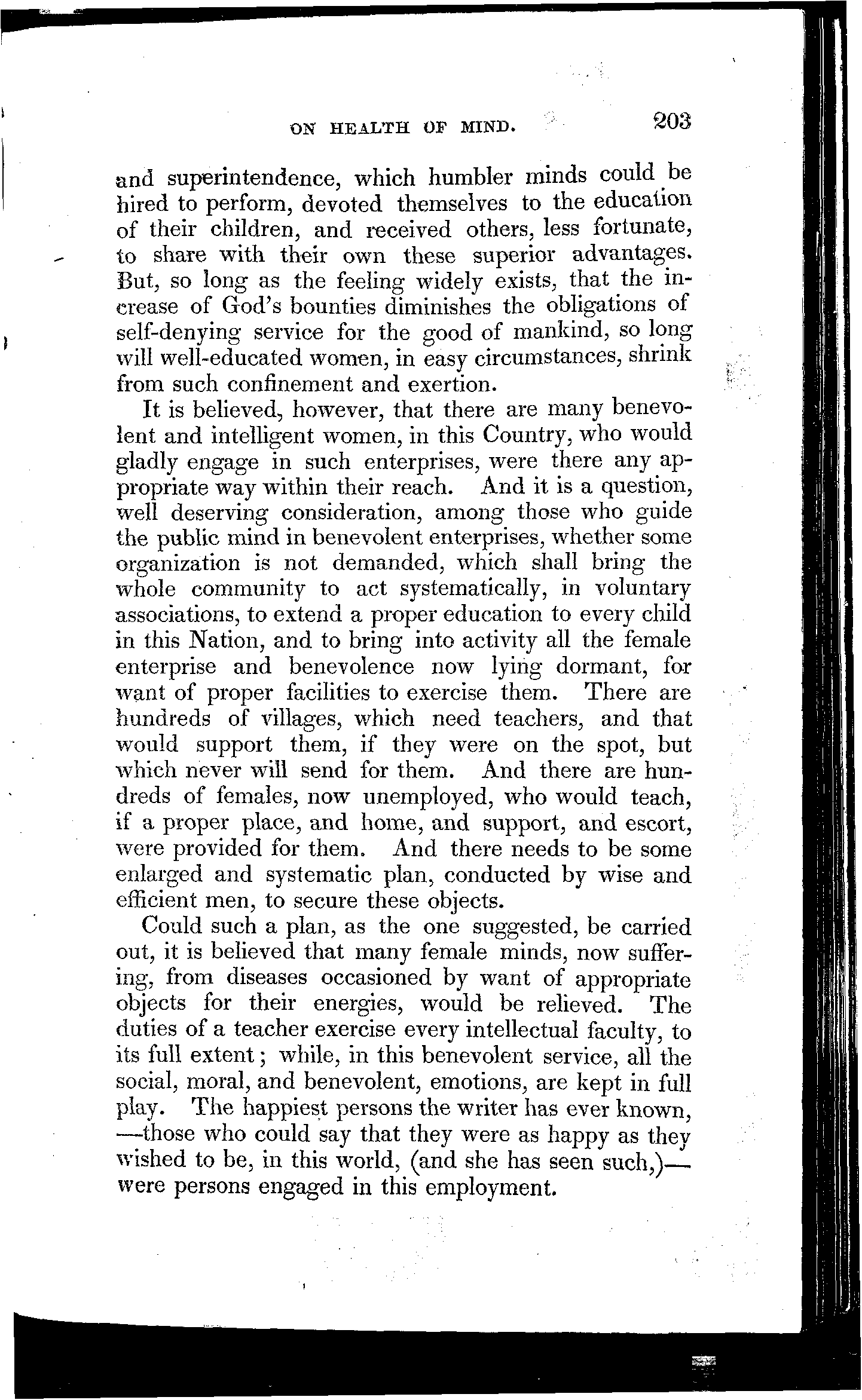 ON HEALTH OF MIND. 203

and superintendence, which humbler minds could be hired to perform, devoted themselves to the education of their children, and received others, less fortunate, to share with their own these superior advantages. But, so long as the feeling widely exists, that the increase of God's bounties diminishes the obligations of self-denying service for the good of mankind, so long will well-educated women, in easy circumstances, shrink from such confinement and exertion.

It is believed, however, that there are many benevolent and intelligent women, in this Country, who would gladly engage in such enterprises, were there any appropriate way within their reach. And it is a question, well deserving consideration, among those who guide the public mind in benevolent enterprises, whether some organization is not demanded, which shall bring the whole community to act systematically, in voluntary associations, to extend a proper education to every child in this Nation, and to bring into activity all the female enterprise and benevolence now lying dormant, for want of proper facilities to exercise them. There are hundreds of villages, which need teachers, and that would support them, if they were on the spot, but which never will send for them. And there are hundreds of females, now unemployed, who would teach, if a proper place, and home, and support, and escort, were provided for them. And there needs to be some enlarged and systematic plan, conducted by wise and efficient men, to secure these objects.

Could such a plan, as the one suggested, be carried out, it is believed that many female minds, now suffering, from diseases occasioned by want of appropriate objects for their energies, would be relieved. The duties of a teacher exercise every intellectual faculty, to its full extent; while, in this benevolent service, all the social, moral, and benevolent, emotions, are kept in full play. The happiest persons the writer has ever known, —those who could say that they were as happy as they wished to be, in this world, (and she has seen such,)— were persons engaged in this employment.